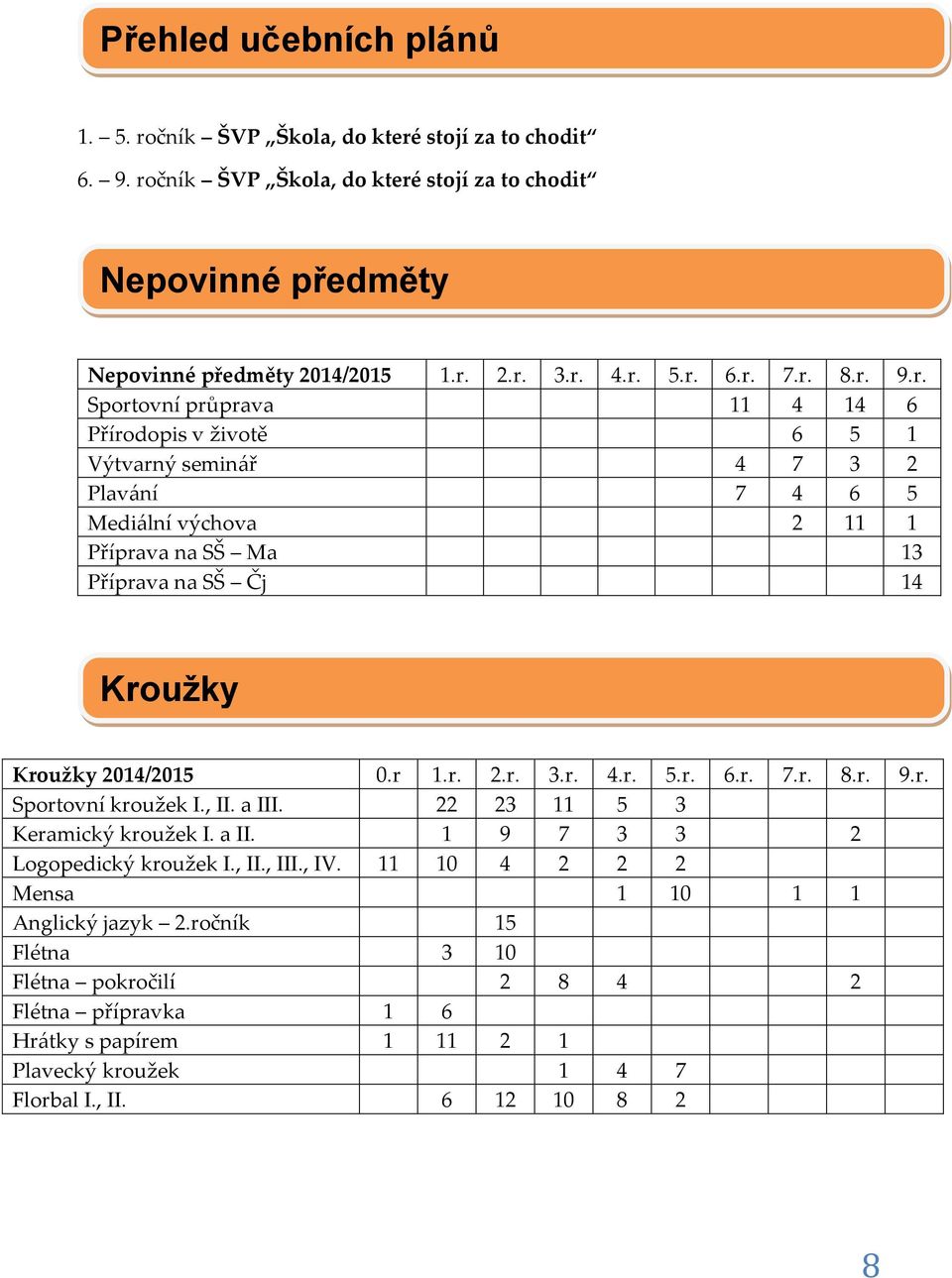 Přehled učebních plánů

1. – 5. ročník – ŠVP „Škola, do které stojí za to chodit“

6. – 9. ročník – ŠVP „Škola, do které stojí za to chodit“

Nepovinné předměty

| Nepovinné předměty 2014/2015 | 1.r. | 2.r. | 3.r. | 4.r. | 5.r. | 6.r. | 7.r. | 8.r. | 9.r. |
|---|---|---|---|---|---|---|---|---|---|
| Sportovní průprava | | | | | | 11 | 4 | 14 | 6 |
| Přírodopis v životě | | | | | | | 6 | 5 | 1 |
| Výtvarný seminář | | | | | | 4 | 7 | 3 | 2 |
| Plavání | | | | | | 7 | 4 | 6 | 5 |
| Mediální výchova | | | | | | | 2 | 11 | 1 |
| Příprava na SŠ – Ma | | | | | | | | | 13 |
| Příprava na SŠ – Čj | | | | | | | | | 14 |

Kroužky

| Kroužky 2014/2015 | 0.r | 1.r. | 2.r. | 3.r. | 4.r. | 5.r. | 6.r. | 7.r. | 8.r. | 9.r. |
|---|---|---|---|---|---|---|---|---|---|---|
| Sportovní kroužek I., II. a III. | | 22 | 23 | 11 | 5 | 3 | | | | |
| Keramický kroužek I. a II. | | 1 | 9 | 7 | 3 | 3 | | | 2 | |
| Logopedický kroužek I., II., III., IV. | 11 | 10 | 4 | 2 | 2 | 2 | | | | |
| Mensa | | | | | 1 | 10 | | 1 | 1 | |
| Anglický jazyk – 2.ročník | | | 15 | | | | | | | |
| Flétna | | 3 | 10 | | | | | | | |
| Flétna – pokročilí | | | 2 | 8 | 4 | | | | 2 | |
| Flétna – přípravka | 1 | 6 | | | | | | | | |
| Hrátky s papírem | 1 | 11 | 2 | 1 | | | | | | |
| Plavecký kroužek | | | | 1 | 4 | 7 | | | | |
| Florbal I., II. | | 6 | 12 | 10 | 8 | 2 | | | | |

8